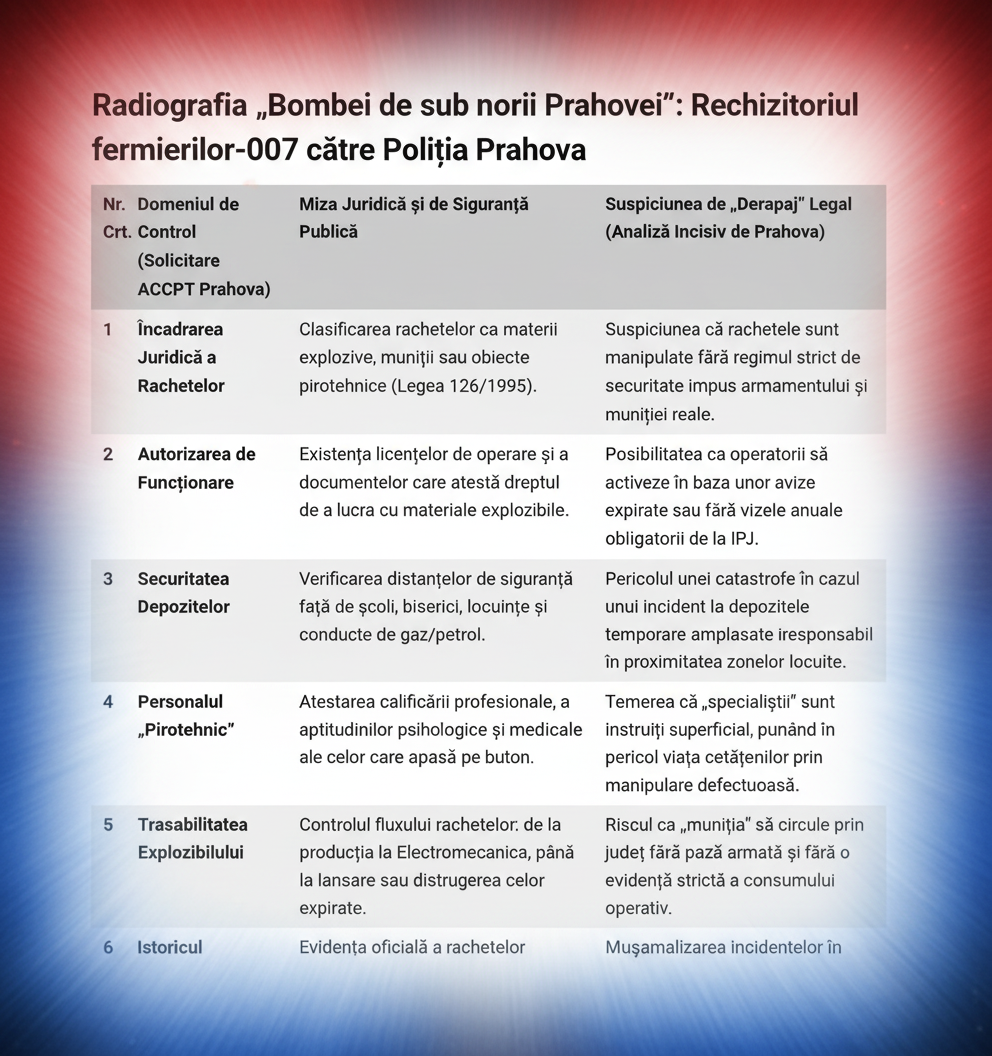 Radiografia „Bombei de sub norii Prahovei”: Rechizitoriul fermierilor-007 către Poliția Prahova

| Nr. Crt. | Domeniul de Control (Solicitare ACCPT Prahova) | Miza Juridică și de Siguranță Publică | Suspiciunea de „Derapaj” Legal (Analiză Incisiv de Prahova) |
|---|---|---|---|
| 1 | Încadrarea Juridică a Rachetelor | Clasificarea rachetelor ca materii explozive, muniții sau obiecte pirotehnice (Legea 126/1995). | Suspiciunea că rachetele sunt manipulate fără regimul strict de securitate impus armamentului și muniției reale. |
| 2 | Autorizarea de Funcționare | Existența licențelor de operare și a documentelor care atestă dreptul de a lucra cu materiale explozibile. | Posibilitatea ca operatorii să activeze în baza unor avize expirate sau fără vizele anuale obligatorii de la IPJ. |
| 3 | Securitatea Depozitelor | Verificarea distanțelor de siguranță față de școli, biserici, locuințe și conducte de gaz/petrol. | Pericolul unei catastrofe în cazul unui incident la depozitele temporare amplasate iresponsabil în proximitatea zonelor locuite. |
| 4 | Personalul „Pirotehnic” | Atestarea calificării profesionale, a aptitudinilor psihologice și medicale ale celor care apasă pe buton. | Temerea că „specialiștii” sunt instruiți superficial, punând în pericol viața cetățenilor prin manipulare defectuoasă. |
| 5 | Trasabilitatea Explozibilului | Controlul fluxului rachetelor: de la producția la Electromecanica, până la lansare sau distrugerea celor expirate. | Riscul ca „muniția” să circule prin județ fără pază armată și fără o evidență strictă a consumului operativ. |
| 6 | Istoricul | Evidența oficială a rachetelor | Mușamalizarea incidentelor în |